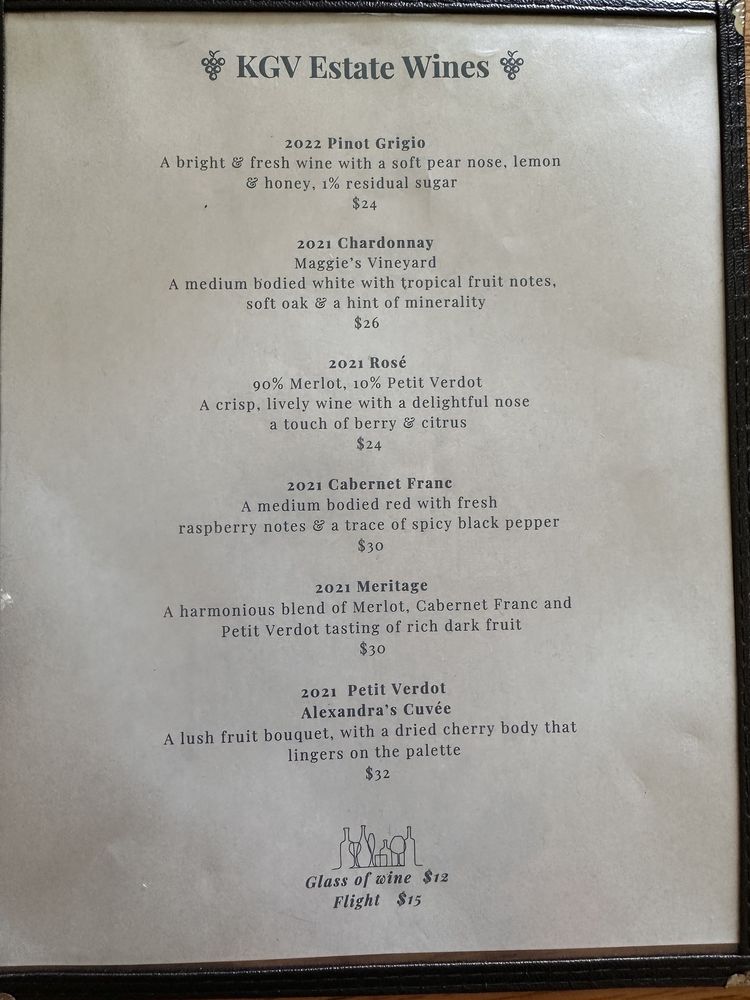 KGV Estate Wines

2022 Pinot Grigio
A bright & fresh wine with a soft pear nose, lemon & honey, 1% residual sugar
$24

2021 Chardonnay
Maggie's Vineyard
A medium bodied white with tropical fruit notes, soft oak & a hint of minerality
$26

2021 Rosé
90% Merlot, 10% Petit Verdot
A crisp, lively wine with a delightful nose a touch of berry & citrus
$24

2021 Cabernet Franc
A medium bodied red with fresh raspberry notes & a trace of spicy black pepper
$30

2021 Meritage
A harmonious blend of Merlot, Cabernet Franc and Petit Verdot tasting of rich dark fruit
$30

2021 Petit Verdot
Alexandra's Cuvée
A lush fruit bouquet, with a dried cherry body that lingers on the palette
$32

Glass of wine $12
Flight $15